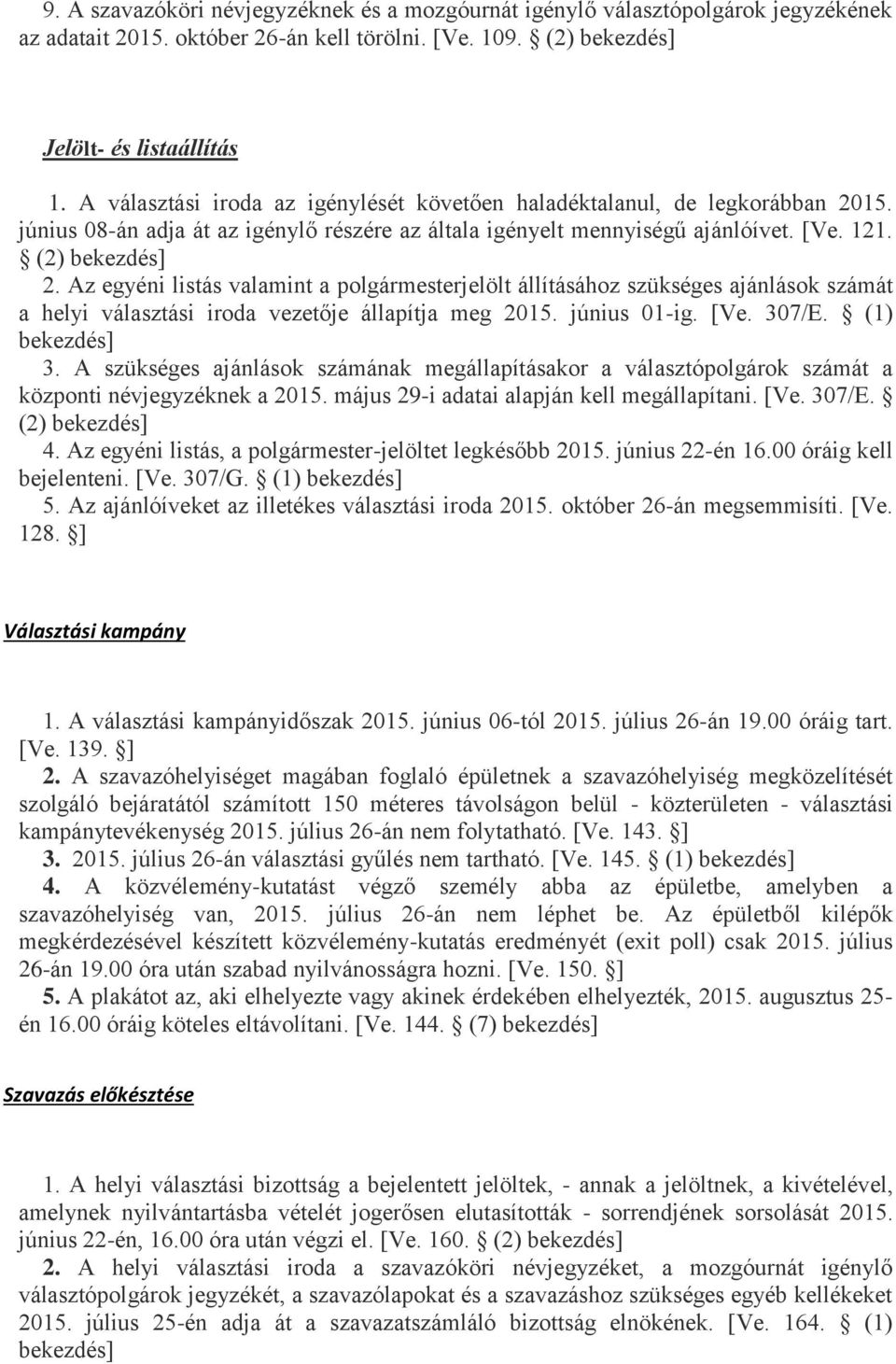 9. A szavazóköri névjegyzéknek és a mozgóurnát igénylő választópolgárok jegyzékének az adatait 2015. október 26-án kell törölni. [Ve. 109. § (2) bekezdés]

Jelölt- és listaállítás

1. A választási iroda az igénylését követően haladéktalanul, de legkorábban 2015. június 08-án adja át az igénylő részére az általa igényelt mennyiségű ajánlóívet. [Ve. 121. § (2) bekezdés]
2. Az egyéni listás valamint a polgármesterjelölt állításához szükséges ajánlások számát a helyi választási iroda vezetője állapítja meg 2015. június 01-ig. [Ve. 307/E. § (1) bekezdés]
3. A szükséges ajánlások számának megállapításakor a választópolgárok számát a központi névjegyzéknek a 2015. május 29-i adatai alapján kell megállapítani. [Ve. 307/E. § (2) bekezdés]
4. Az egyéni listás, a polgármester-jelöltet legkésőbb 2015. június 22-én 16.00 óráig kell bejelenteni. [Ve. 307/G. § (1) bekezdés]
5. Az ajánlóíveket az illetékes választási iroda 2015. október 26-án megsemmisíti. [Ve. 128. §]

Választási kampány

1. A választási kampányidőszak 2015. június 06-tól 2015. július 26-án 19.00 óráig tart. [Ve. 139. §]
2. A szavazóhelyiséget magában foglaló épületnek a szavazóhelyiség megközelítését szolgáló bejáratától számított 150 méteres távolságon belül - közterületen - választási kampánytevékenység 2015. július 26-án nem folytatható. [Ve. 143. §]
3. 2015. július 26-án választási gyűlés nem tartható. [Ve. 145. § (1) bekezdés]
4. A közvélemény-kutatást végző személy abba az épületbe, amelyben a szavazóhelyiség van, 2015. július 26-án nem léphet be. Az épületből kilépők megkérdezésével készített közvélemény-kutatás eredményét (exit poll) csak 2015. július 26-án 19.00 óra után szabad nyilvánosságra hozni. [Ve. 150. §]
5. A plakátot az, aki elhelyezte vagy akinek érdekében elhelyezték, 2015. augusztus 25-én 16.00 óráig köteles eltávolítani. [Ve. 144. § (7) bekezdés]

Szavazás előkésztése

1. A helyi választási bizottság a bejelentett jelöltek, - annak a jelöltnek, a kivételével, amelynek nyilvántartásba vételét jogerősen elutasították - sorrendjének sorsolását 2015. június 22-én, 16.00 óra után végzi el. [Ve. 160. § (2) bekezdés]
2. A helyi választási iroda a szavazóköri névjegyzéket, a mozgóurnát igénylő választópolgárok jegyzékét, a szavazólapokat és a szavazáshoz szükséges egyéb kellékeket 2015. július 25-én adja át a szavazatszámláló bizottság elnökének. [Ve. 164. § (1) bekezdés]